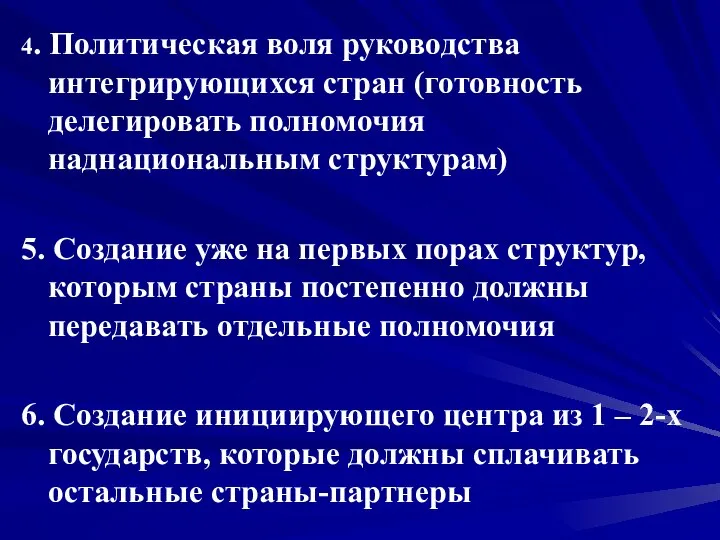 4. Политическая воля руководства интегрирующихся стран (готовность делегировать полномочия наднациональным структурам)

5. Создание уже на первых порах структур, которым страны постепенно должны передавать отдельные полномочия

6. Создание инициирующего центра из 1 – 2-х государств, которые должны сплачивать остальные страны-партнеры